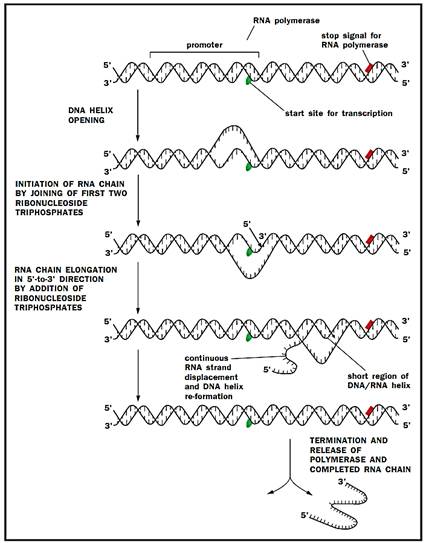 RNA polymerase

promoter

stop signal for RNA polymerase

5'
3'
3'
5'

start site for transcription

DNA HELIX OPENING

5'
3'
3'
5'

INITIATION OF RNA CHAIN BY JOINING OF FIRST TWO RIBONUCLEOSIDE TRIPHOSPHATES

5'
3'
5'
3'
3'
5'

RNA CHAIN ELONGATION IN 5'-to-3' DIRECTION BY ADDITION OF RIBONUCLEOSIDE TRIPHOSPHATES

5'
3'
3'
5'

continuous RNA strand displacement and DNA helix re-formation

5'

short region of DNA/RNA helix

5'
3'
3'
5'

TERMINATION AND RELEASE OF POLYMERASE AND COMPLETED RNA CHAIN

3'
5'